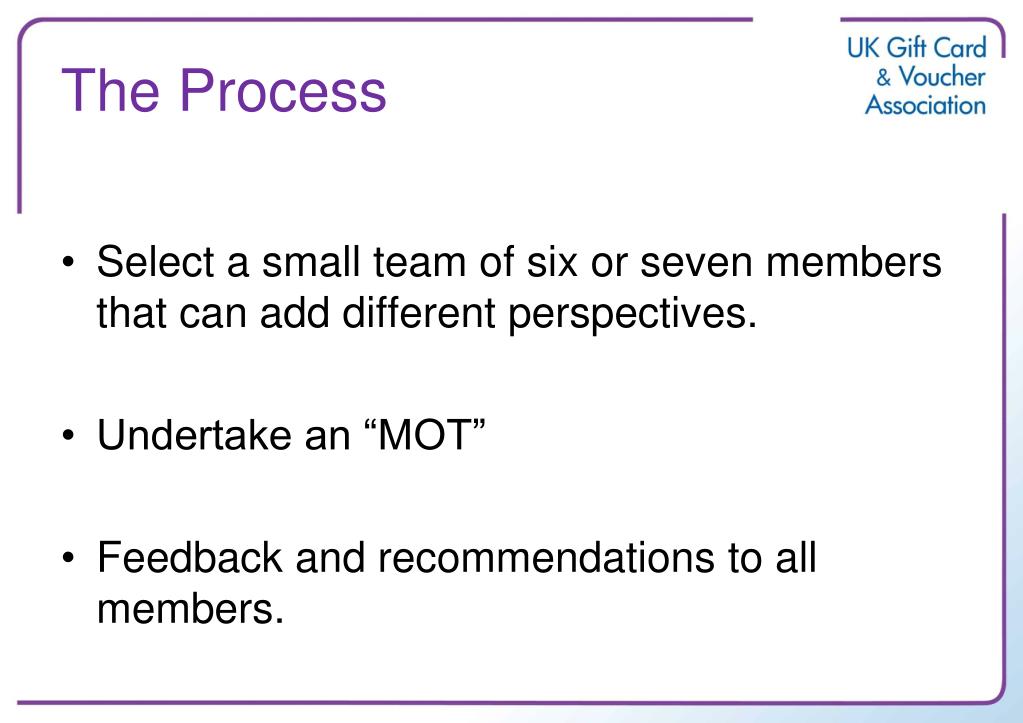 The Process

UK Gift Card
& Voucher
Association

• Select a small team of six or seven members that can add different perspectives.

• Undertake an “MOT”

• Feedback and recommendations to all members.